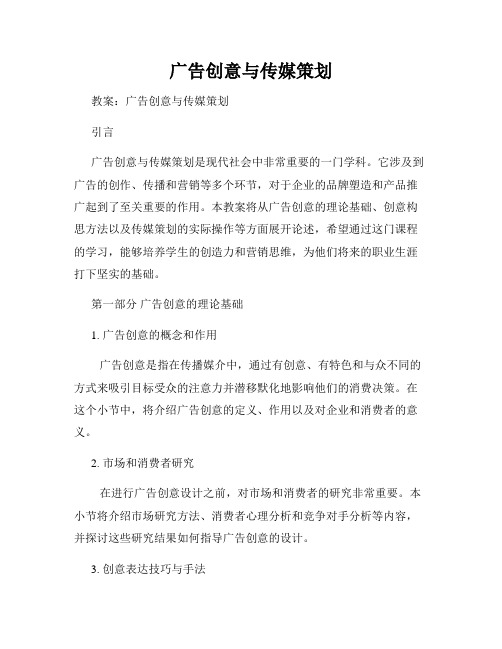 广告创意与传媒策划

教案：广告创意与传媒策划

引言

广告创意与传媒策划是现代社会中非常重要的一门学科。它涉及到广告的创作、传播和营销等多个环节，对于企业的品牌塑造和产品推广起到了至关重要的作用。本教案将从广告创意的理论基础、创意构思方法以及传媒策划的实际操作等方面展开论述，希望通过这门课程的学习，能够培养学生的创造力和营销思维，为他们将来的职业生涯打下坚实的基础。

第一部分 广告创意的理论基础

1. 广告创意的概念和作用

广告创意是指在传播媒介中，通过有创意、有特色和与众不同的方式来吸引目标受众的注意力并潜移默化地影响他们的消费决策。在这个小节中，将介绍广告创意的定义、作用以及对企业和消费者的意义。

2. 市场和消费者研究

在进行广告创意设计之前，对市场和消费者的研究非常重要。本小节将介绍市场研究方法、消费者心理分析和竞争对手分析等内容，并探讨这些研究结果如何指导广告创意的设计。

3. 创意表达技巧与手法